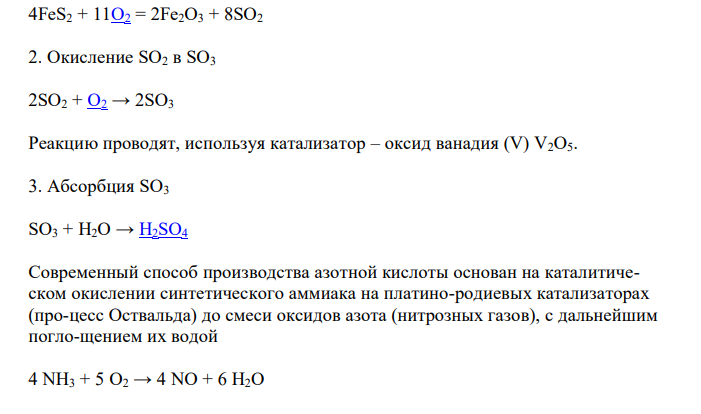 $4FeS_2 + 11O_2 = 2Fe_2O_3 + 8SO_2$

2. Окисление $SO_2$ в $SO_3$

$2SO_2 + O_2 \rightarrow 2SO_3$

Реакцию проводят, используя катализатор – оксид ванадия (V) $V_2O_5$.

3. Абсорбция $SO_3$

$SO_3 + H_2O \rightarrow H_2SO_4$

Современный способ производства азотной кислоты основан на каталитическом окислении синтетического аммиака на платино-родиевых катализаторах (про-цесс Оствальда) до смеси оксидов азота (нитрозных газов), с дальнейшим погло-щением их водой

$4 NH_3 + 5 O_2 \rightarrow 4 NO + 6 H_2O$